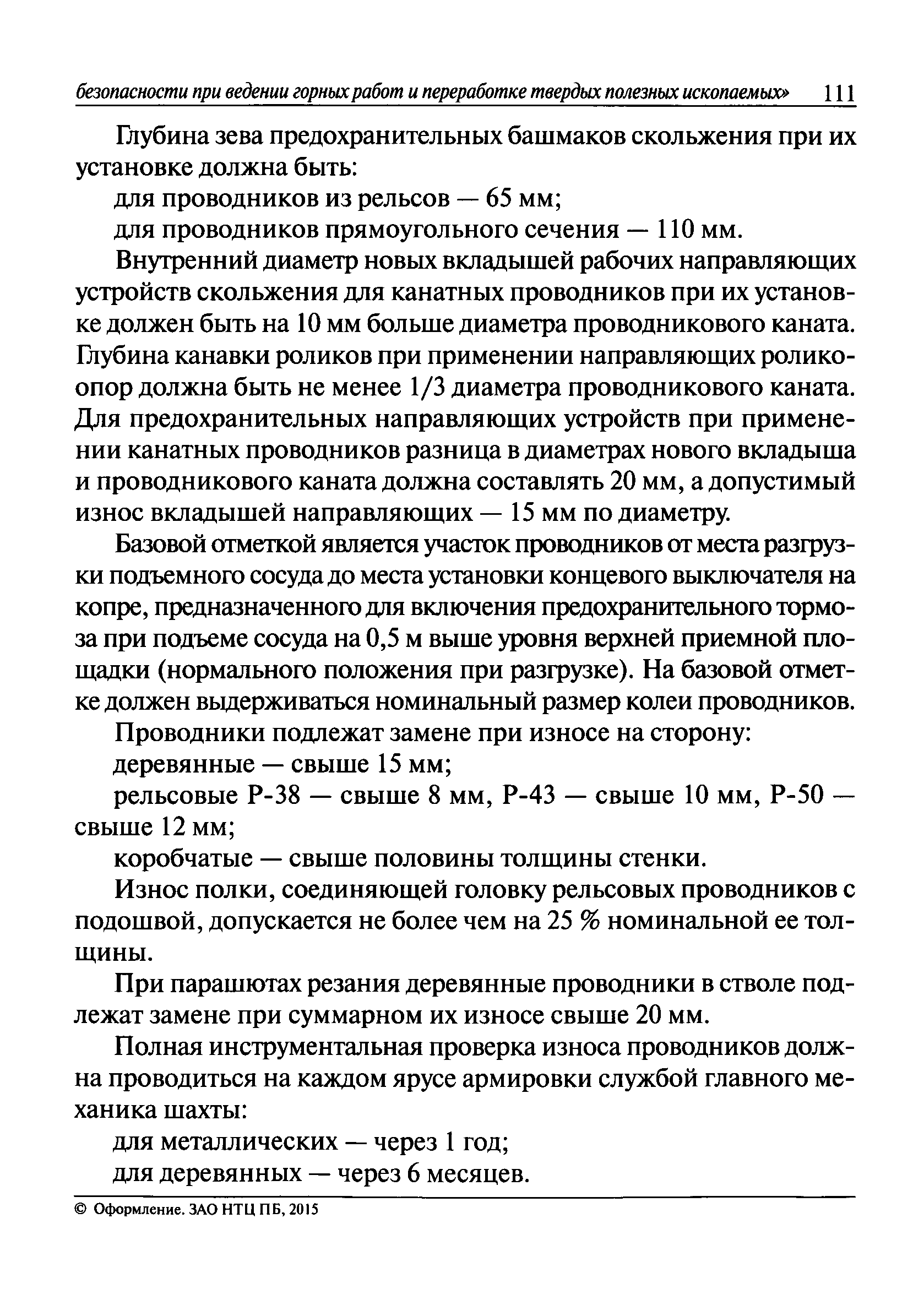 безопасности при ведении горных работ и переработке твердых полезных ископаемых» 111

Глубина зева предохранительных башмаков скольжения при их установке должна быть:

для проводников из рельсов — 65 мм;

для проводников прямоугольного сечения — 110 мм.

Внутренний диаметр новых вкладышей рабочих направляющих устройств скольжения для канатных проводников при их установке должен быть на 10 мм больше диаметра проводникового каната. Глубина канавки роликов при применении направляющих роликоопор должна быть не менее 1/3 диаметра проводникового каната. Для предохранительных направляющих устройств при применении канатных проводников разница в диаметрах нового вкладыша и проводникового каната должна составлять 20 мм, а допустимый износ вкладышей направляющих — 15 мм по диаметру.

Базовой отметкой является участок проводников от места разгрузки подъемного сосуда до места установки концевого выключателя на копре, предназначенного для включения предохранительного тормоза при подъеме сосуда на 0,5 м выше уровня верхней приемной площадки (нормального положения при разгрузке). На базовой отметке должен выдерживаться номинальный размер колеи проводников.

Проводники подлежат замене при износе на сторону:

деревянные — свыше 15 мм;

рельсовые Р-38 — свыше 8 мм, Р-43 — свыше 10 мм, Р-50 — свыше 12 мм;

коробчатые — свыше половины толщины стенки.

Износ полки, соединяющей головку рельсовых проводников с подошвой, допускается не более чем на 25 % номинальной ее толщины.

При парашютах резания деревянные проводники в стволе подлежат замене при суммарном их износе свыше 20 мм.

Полная инструментальная проверка износа проводников должна проводиться на каждом ярусе армировки службой главного механика шахты:

для металлических — через 1 год;

для деревянных — через 6 месяцев.

© Оформление. ЗАО НТЦ ПБ, 2015